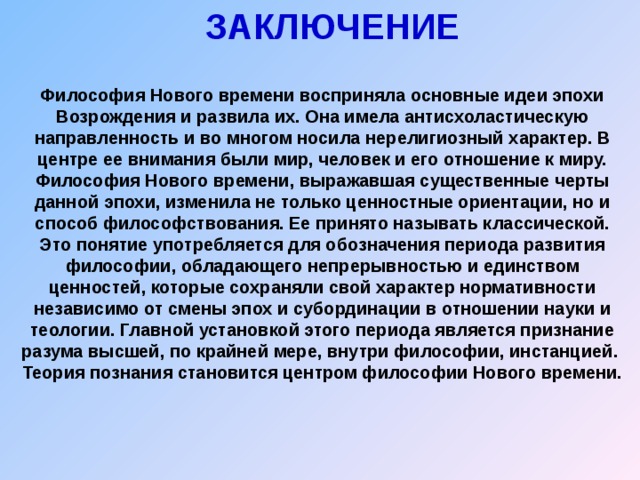 ЗАКЛЮЧЕНИЕ

Философия Нового времени восприняла основные идеи эпохи Возрождения и развила их. Она имела антисхоластическую направленность и во многом носила нерелигиозный характер. В центре ее внимания были мир, человек и его отношение к миру. Философия Нового времени, выражавшая существенные черты данной эпохи, изменила не только ценностные ориентации, но и способ философствования. Ее принято называть классической. Это понятие употребляется для обозначения периода развития философии, обладающего непрерывностью и единством ценностей, которые сохраняли свой характер нормативности независимо от смены эпох и субординации в отношении науки и теологии. Главной установкой этого периода является признание разума высшей, по крайней мере, внутри философии, инстанцией. Теория познания становится центром философии Нового времени.